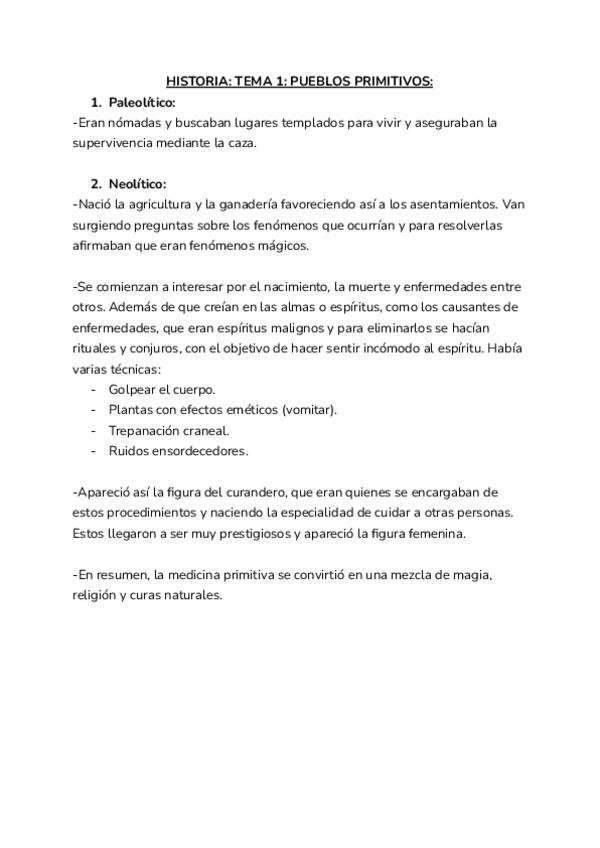 HISTORIA: TEMA 1: PUEBLOS PRIMITIVOS:

1. Paleolítico:

-Eran nómadas y buscaban lugares templados para vivir y aseguraban la supervivencia mediante la caza.

2. Neolítico:

-Nació la agricultura y la ganadería favoreciendo así a los asentamientos. Van surgiendo preguntas sobre los fenómenos que ocurrían y para resolverlas afirmaban que eran fenómenos mágicos.

-Se comienzan a interesar por el nacimiento, la muerte y enfermedades entre otros. Además de que creían en las almas o espíritus, como los causantes de enfermedades, que eran espíritus malignos y para eliminarlos se hacían rituales y conjuros, con el objetivo de hacer sentir incómodo al espíritu. Había varias técnicas:

- Golpear el cuerpo.
- Plantas con efectos eméticos (vomitar).
- Trepanación craneal.
- Ruidos ensordecedores.

-Apareció así la figura del curandero, que eran quienes se encargaban de estos procedimientos y naciendo la especialidad de cuidar a otras personas. Estos llegaron a ser muy prestigiosos y apareció la figura femenina.

-En resumen, la medicina primitiva se convirtió en una mezcla de magia, religión y curas naturales.